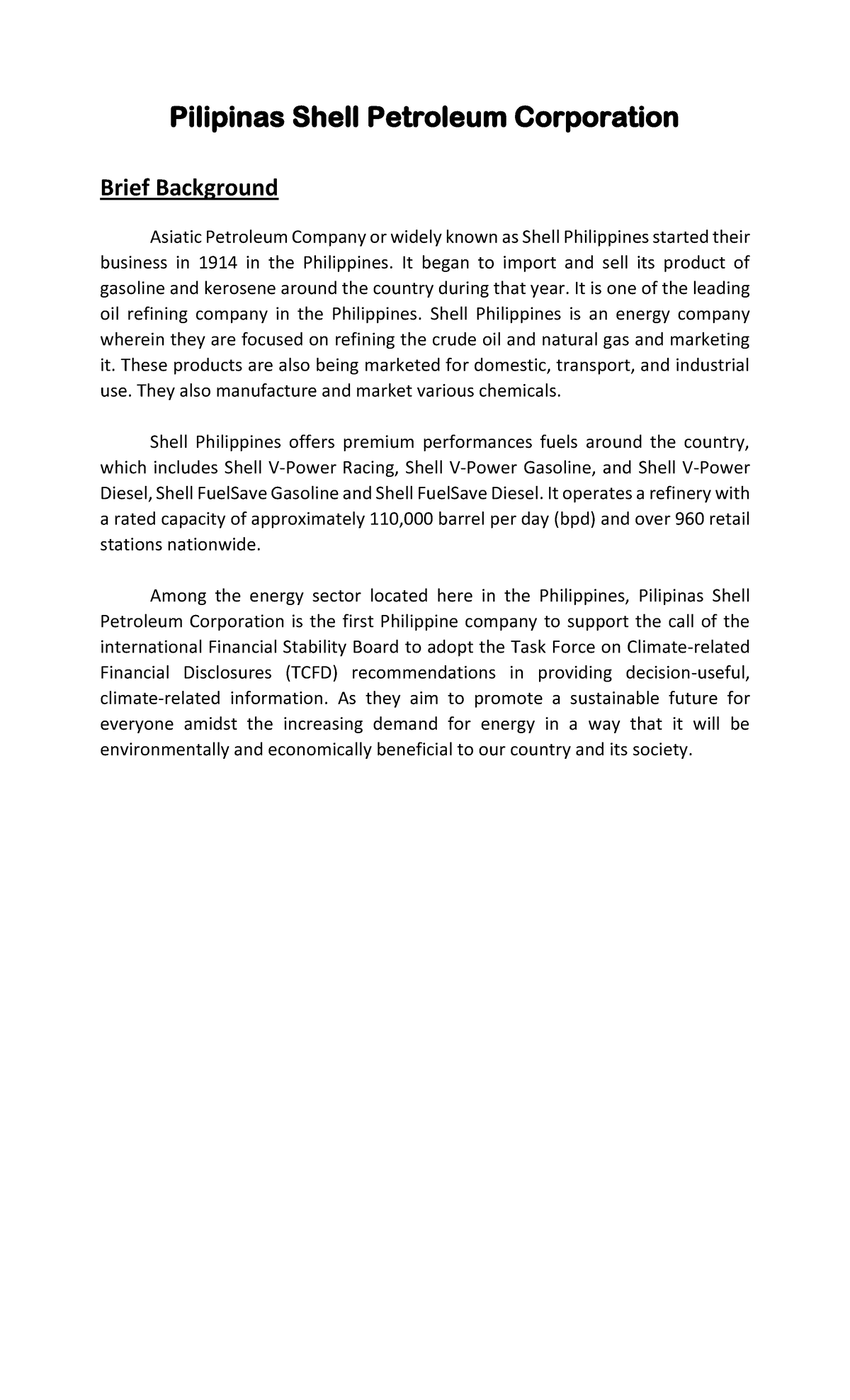 Pilipinas Shell Petroleum Corporation

Brief Background

Asiatic Petroleum Company or widely known as Shell Philippines started their business in 1914 in the Philippines. It began to import and sell its product of gasoline and kerosene around the country during that year. It is one of the leading oil refining company in the Philippines. Shell Philippines is an energy company wherein they are focused on refining the crude oil and natural gas and marketing it. These products are also being marketed for domestic, transport, and industrial use. They also manufacture and market various chemicals.

Shell Philippines offers premium performances fuels around the country, which includes Shell V-Power Racing, Shell V-Power Gasoline, and Shell V-Power Diesel, Shell FuelSave Gasoline and Shell FuelSave Diesel. It operates a refinery with a rated capacity of approximately 110,000 barrel per day (bpd) and over 960 retail stations nationwide.

Among the energy sector located here in the Philippines, Pilipinas Shell Petroleum Corporation is the first Philippine company to support the call of the international Financial Stability Board to adopt the Task Force on Climate-related Financial Disclosures (TCFD) recommendations in providing decision-useful, climate-related information. As they aim to promote a sustainable future for everyone amidst the increasing demand for energy in a way that it will be environmentally and economically beneficial to our country and its society.